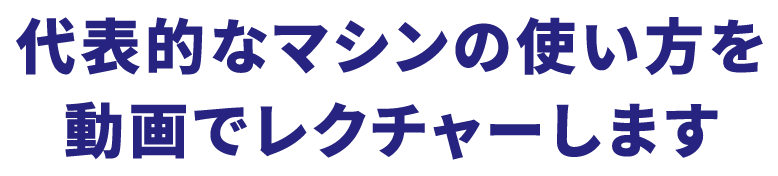 代表的なマシンの使い方を
動画でレクチャーします